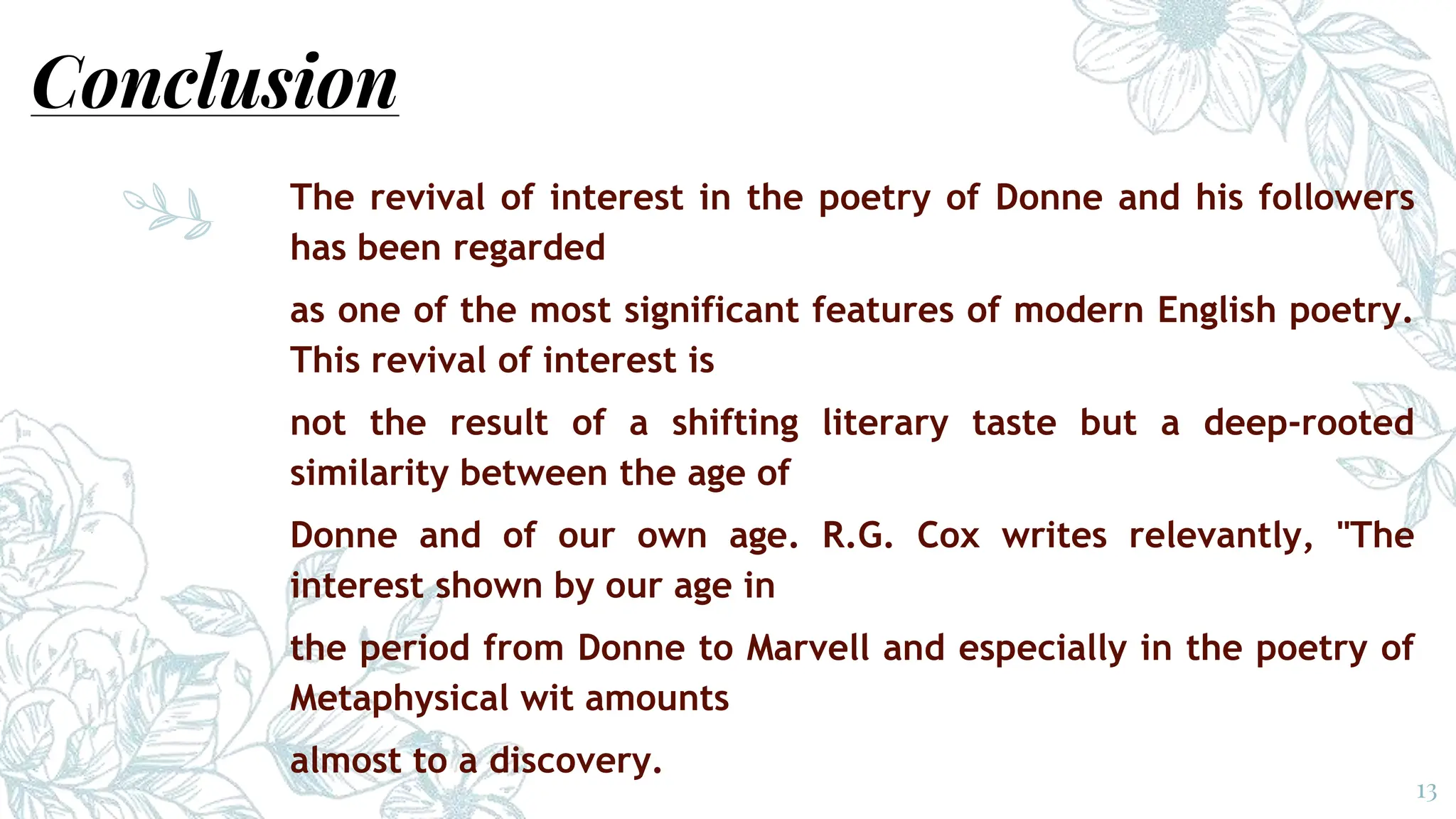 Conclusion

The revival of interest in the poetry of Donne and his followers has been regarded

as one of the most significant features of modern English poetry. This revival of interest is

not the result of a shifting literary taste but a deep-rooted similarity between the age of

Donne and of our own age. R.G. Cox writes relevantly, "The interest shown by our age in

the period from Donne to Marvell and especially in the poetry of Metaphysical wit amounts

almost to a discovery.

13